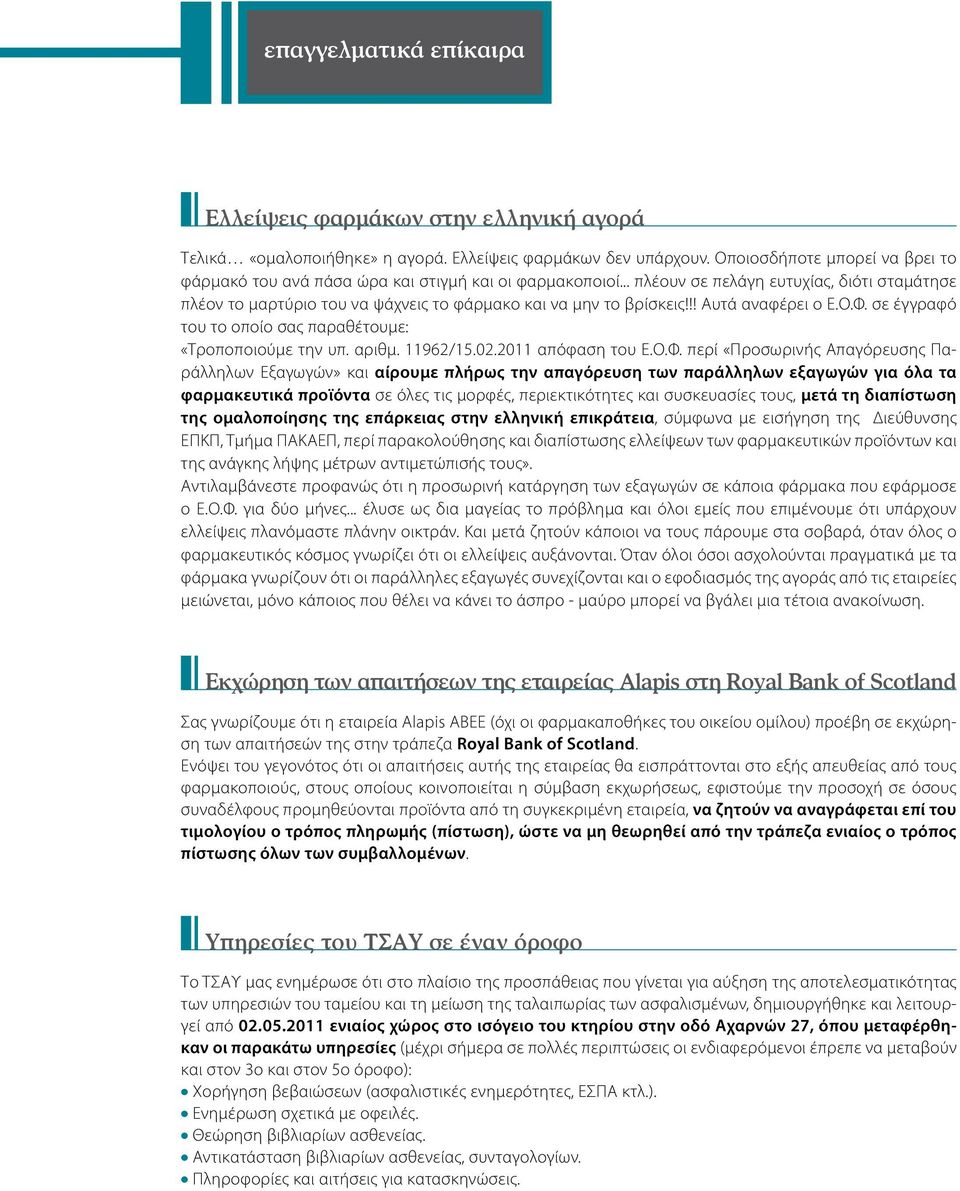 επαγγελματικά επίκαιρα

Ελλείψεις φαρμάκων στην ελληνική αγορά

Τελικά… «ομαλοποιήθηκε» η αγορά. Ελλείψεις φαρμάκων δεν υπάρχουν. Οποιοσδήποτε μπορεί να βρει το φάρμακό του ανά πάσα ώρα και στιγμή και οι φαρμακοποιοί... πλέουν σε πελάγη ευτυχίας, διότι σταμάτησε πλέον το μαρτύριο του να ψάχνεις το φάρμακο και να μην το βρίσκεις!!! Αυτά αναφέρει ο Ε.Ο.Φ. σε έγγραφό του το οποίο σας παραθέτουμε:
«Τροποποιούμε την υπ. αριθμ. 11962/15.02.2011 απόφαση του Ε.Ο.Φ. περί «Προσωρινής Απαγόρευσης Παράλληλων Εξαγωγών» και αίρουμε πλήρως την απαγόρευση των παράλληλων εξαγωγών για όλα τα φαρμακευτικά προϊόντα σε όλες τις μορφές, περιεκτικότητες και συσκευασίες τους, μετά τη διαπίστωση της ομαλοποίησης της επάρκειας στην ελληνική επικράτεια, σύμφωνα με εισήγηση της Διεύθυνσης ΕΠΚΠ, Τμήμα ΠΑΚΑΕΠ, περί παρακολούθησης και διαπίστωσης ελλείψεων των φαρμακευτικών προϊόντων και της ανάγκης λήψης μέτρων αντιμετώπισής τους».
Αντιλαμβάνεστε προφανώς ότι η προσωρινή κατάργηση των εξαγωγών σε κάποια φάρμακα που εφάρμοσε ο Ε.Ο.Φ. για δύο μήνες... έλυσε ως δια μαγείας το πρόβλημα και όλοι εμείς που επιμένουμε ότι υπάρχουν ελλείψεις πλανόμαστε πλάνην οικτράν. Και μετά ζητούν κάποιοι να τους πάρουμε στα σοβαρά, όταν όλος ο φαρμακευτικός κόσμος γνωρίζει ότι οι ελλείψεις αυξάνονται. Όταν όλοι όσοι ασχολούνται πραγματικά με τα φάρμακα γνωρίζουν ότι οι παράλληλες εξαγωγές συνεχίζονται και ο εφοδιασμός της αγοράς από τις εταιρείες μειώνεται, μόνο κάποιος που θέλει να κάνει το άσπρο - μαύρο μπορεί να βγάλει μια τέτοια ανακοίνωση.

Εκχώρηση των απαιτήσεων της εταιρείας Alapis στη Royal Bank of Scotland

Σας γνωρίζουμε ότι η εταιρεία Alapis ΑΒΕΕ (όχι οι φαρμακαποθήκες του οικείου ομίλου) προέβη σε εκχώρηση των απαιτήσεών της στην τράπεζα Royal Bank of Scotland.
Ενόψει του γεγονότος ότι οι απαιτήσεις αυτής της εταιρείας θα εισπράττονται στο εξής απευθείας από τους φαρμακοποιούς, στους οποίους κοινοποιείται η σύμβαση εκχωρήσεως, εφιστούμε την προσοχή σε όσους συναδέλφους προμηθεύονται προϊόντα από τη συγκεκριμένη εταιρεία, να ζητούν να αναγράφεται επί του τιμολογίου ο τρόπος πληρωμής (πίστωση), ώστε να μη θεωρηθεί από την τράπεζα ενιαίος ο τρόπος πίστωσης όλων των συμβαλλομένων.

Υπηρεσίες του ΤΣΑΥ σε έναν όροφο

Το ΤΣΑΥ μας ενημέρωσε ότι στο πλαίσιο της προσπάθειας που γίνεται για αύξηση της αποτελεσματικότητας των υπηρεσιών του ταμείου και τη μείωση της ταλαιπωρίας των ασφαλισμένων, δημιουργήθηκε και λειτουργεί από 02.05.2011 ενιαίος χώρος στο ισόγειο του κτηρίου στην οδό Αχαρνών 27, όπου μεταφέρθηκαν οι παρακάτω υπηρεσίες (μέχρι σήμερα σε πολλές περιπτώσεις οι ενδιαφερόμενοι έπρεπε να μεταβούν και στον 3ο και στον 5ο όροφο):
• Χορήγηση βεβαιώσεων (ασφαλιστικές ενημερότητες, ΕΣΠΑ κτλ.).
• Ενημέρωση σχετικά με οφειλές.
• Θεώρηση βιβλιαρίων ασθενείας.
• Αντικατάσταση βιβλιαρίων ασθενείας, συνταγολογίων.
• Πληροφορίες και αιτήσεις για κατασκηνώσεις.